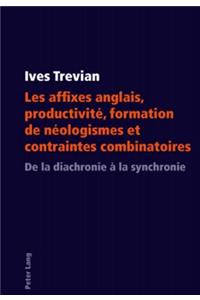 Ives Trevian

Les affixes anglais, productivité, formation de néologismes et contraintes combinatoires

De la diachronie à la synchronie

Peter Lang